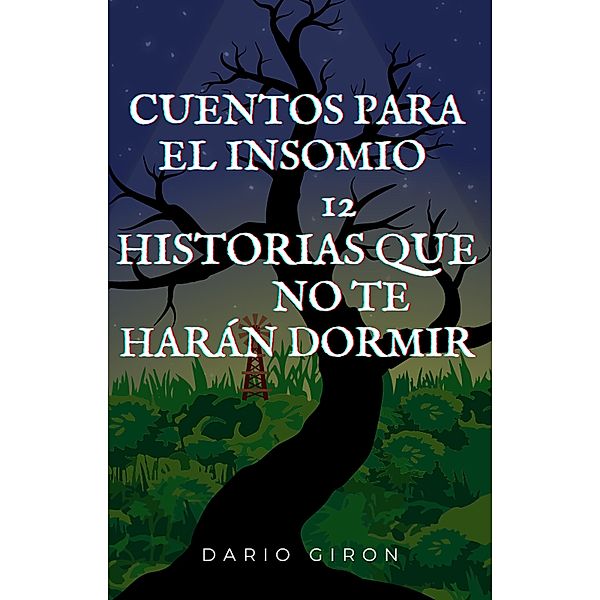 CUENTOS PARA EL INSOMIO

12

HISTORIAS QUE NO TE HARÁN DORMIR

DARIO GIRON